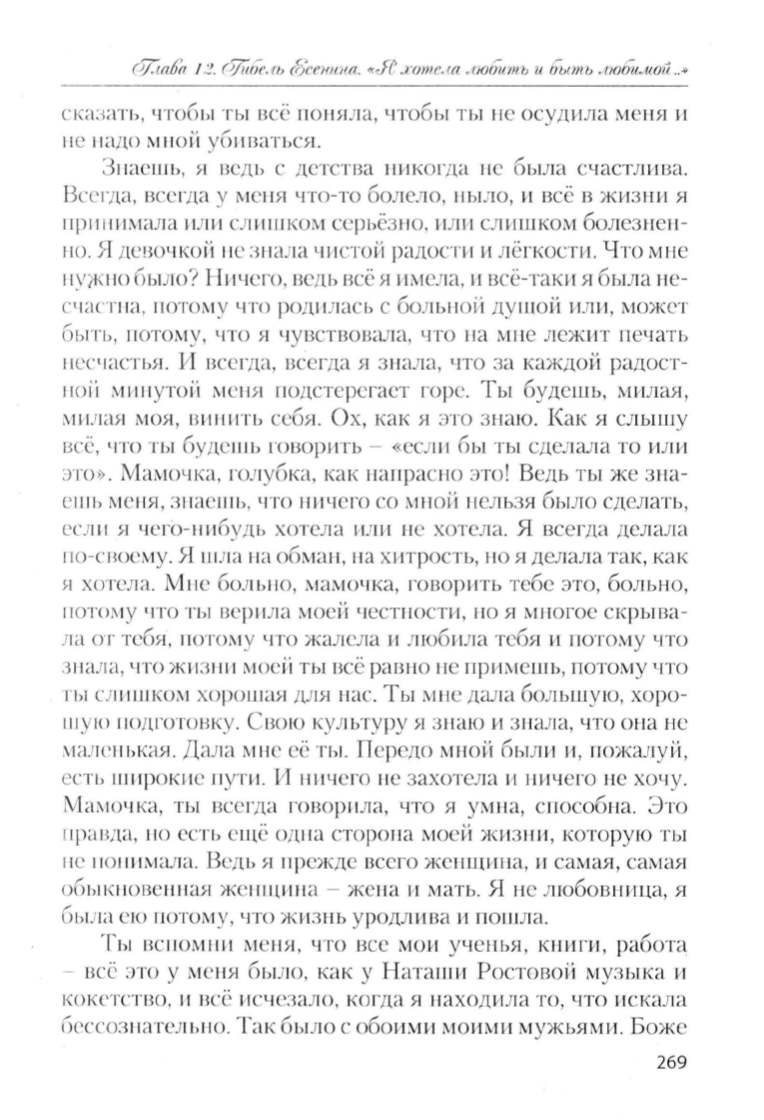 Глава 12. Гибель Есенина. «Я хотела любить и быть любимой...»

сказать, чтобы ты всё поняла, чтобы ты не осудила меня и не надо мной убиваться.

Знаешь, я ведь с детства никогда не была счастлива. Всегда, всегда у меня что-то болело, ныло, и всё в жизни я принимала или слишком серьёзно, или слишком болезненно. Я девочкой не знала чистой радости и лёгкости. Что мне нужно было? Ничего, ведь всё я имела, и всё-таки я была несчастна, потому что родилась с больной душой или, может быть, потому, что я чувствовала, что на мне лежит печать несчастья. И всегда, всегда я знала, что за каждой радостной минутой меня подстерегает горе. Ты будешь, милая, милая моя, винить себя. Ох, как я это знаю. Как я слышу всё, что ты будешь говорить – «если бы ты сделала то или это». Мамочка, голубка, как напрасно это! Ведь ты же знаешь меня, знаешь, что ничего со мной нельзя было сделать, если я чего-нибудь хотела или не хотела. Я всегда делала по-своему. Я шла на обман, на хитрость, но я делала так, как я хотела. Мне больно, мамочка, говорить тебе это, больно, потому что ты верила моей честности, но я многое скрывала от тебя, потому что жалела и любила тебя и потому что знала, что жизни моей ты всё равно не примешь, потому что ты слишком хорошая для нас. Ты мне дала большую, хорошую подготовку. Свою культуру я знаю и знала, что она не маленькая. Дала мне её ты. Передо мной были и, пожалуй, есть широкие пути. И ничего не захотела и ничего не хочу. Мамочка, ты всегда говорила, что я умна, способна. Это правда, но есть ещё одна сторона моей жизни, которую ты не понимала. Ведь я прежде всего женщина, и самая, самая обыкновенная женщина – жена и мать. Я не любовница, я была ею потому, что жизнь уродлива и пошла.

Ты вспомни меня, что все мои ученья, книги, работа – всё это у меня было, как у Наташи Ростовой музыка и кокетство, и всё исчезало, когда я находила то, что искала бессознательно. Так было с обоими моими мужьями. Боже

269